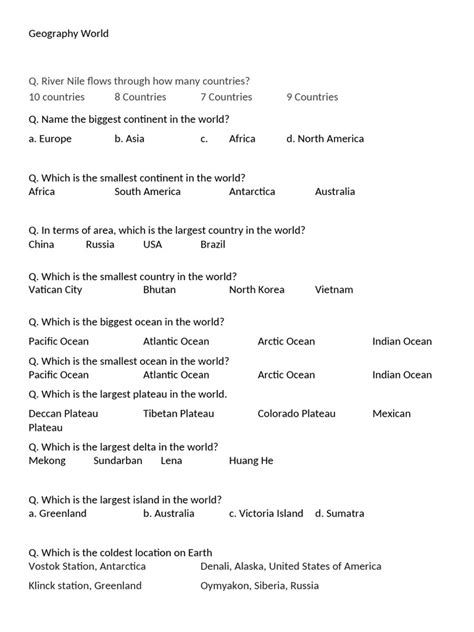 Geography World

Q. River Nile flows through how many countries?
10 countries 8 Countries 7 Countries 9 Countries

Q. Name the biggest continent in the world?
a. Europe b. Asia c. Africa d. North America

Q. Which is the smallest continent in the world?
Africa South America Antarctica Australia

Q. In terms of area, which is the largest country in the world?
China Russia USA Brazil

Q. Which is the smallest country in the world?
Vatican City Bhutan North Korea Vietnam

Q. Which is the biggest ocean in the world?
Pacific Ocean Atlantic Ocean Arctic Ocean Indian Ocean

Q. Which is the smallest ocean in the world?
Pacific Ocean Atlantic Ocean Arctic Ocean Indian Ocean

Q. Which is the largest plateau in the world.
Deccan Plateau Tibetan Plateau Colorado Plateau Mexican Plateau

Q. Which is the largest delta in the world?
Mekong Sundarban Lena Huang He

Q. Which is the largest island in the world?
a. Greenland b. Australia c. Victoria Island d. Sumatra

Q. Which is the coldest location on Earth
Vostok Station, Antarctica Denali, Alaska, United States of America
Klinck station, Greenland Oymyakon, Siberia, Russia